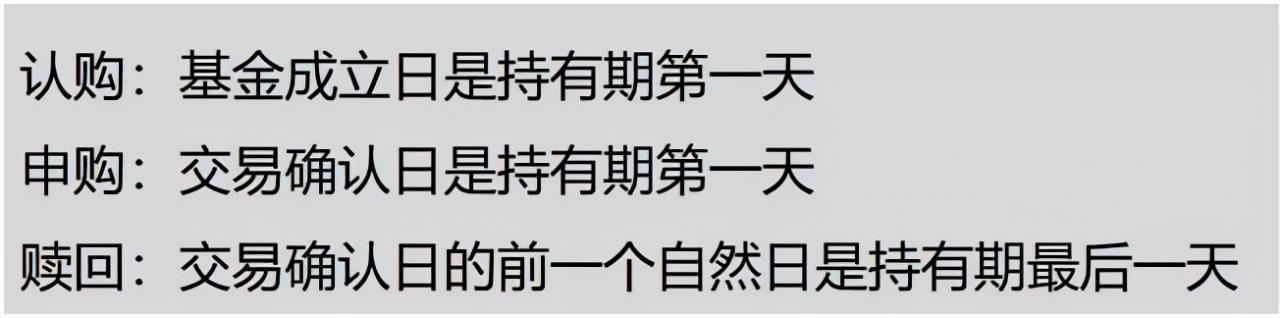 认购：基金成立日是持有期第一天

申购：交易确认日是持有期第一天

赎回：交易确认日的前一个自然日是持有期最后一天